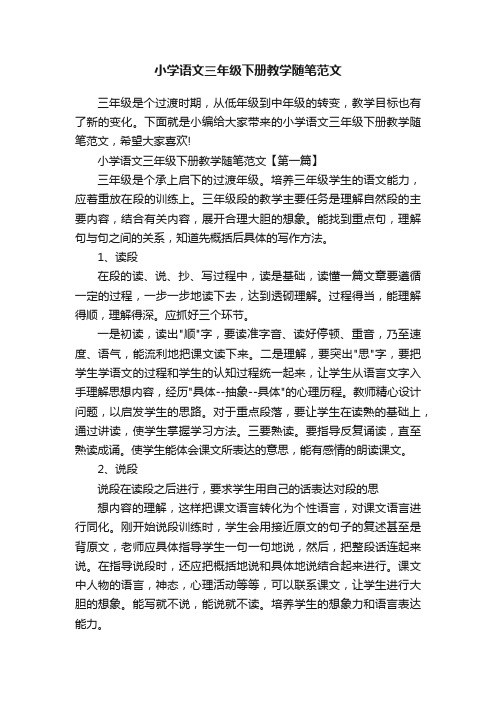 小学语文三年级下册教学随笔范文

三年级是个过渡时期，从低年级到中年级的转变，教学目标也有了新的变化。下面就是小编给大家带来的小学语文三年级下册教学随笔范文，希望大家喜欢!

小学语文三年级下册教学随笔范文【第一篇】

三年级是个承上启下的过渡年级。培养三年级学生的语文能力，应着重放在段的训练上。三年级段的教学主要任务是理解自然段的主要内容，结合有关内容，展开合理大胆的想象。能找到重点句，理解句与句之间的关系，知道先概括后具体的写作方法。

1、读段

在段的读、说、抄、写过程中，读是基础，读懂一篇文章要遵循一定的过程，一步一步地读下去，达到透彻理解。过程得当，能理解得顺，理解得深。应抓好三个环节。

一是初读，读出"顺"字，要读准字音、读好停顿、重音，乃至速度、语气，能流利地把课文读下来。二是理解，要突出"思"字，要把学生学语文的过程和学生的认知过程统一起来，让学生从语言文字入手理解思想内容，经历"具体--抽象--具体"的心理历程。教师精心设计问题，以启发学生的思路。对于重点段落，要让学生在读熟的基础上，通过讲读，使学生掌握学习方法。三要熟读。要指导反复诵读，直至熟读成诵。使学生能体会课文所表达的意思，能有感情的朗读课文。

2、说段

说段在读段之后进行，要求学生用自己的话表达对段的思

想内容的理解，这样把课文语言转化为个性语言，对课文语言进行同化。刚开始说段训练时，学生会用接近原文的句子的复述甚至是背原文，老师应具体指导学生一句一句地说，然后，把整段话连起来说。在指导说段时，还应把概括地说和具体地说结合起来进行。课文中人物的语言，神态，心理活动等等，可以联系课文，让学生进行大胆的想象。能写就不说，能说就不读。培养学生的想象力和语言表达能力。